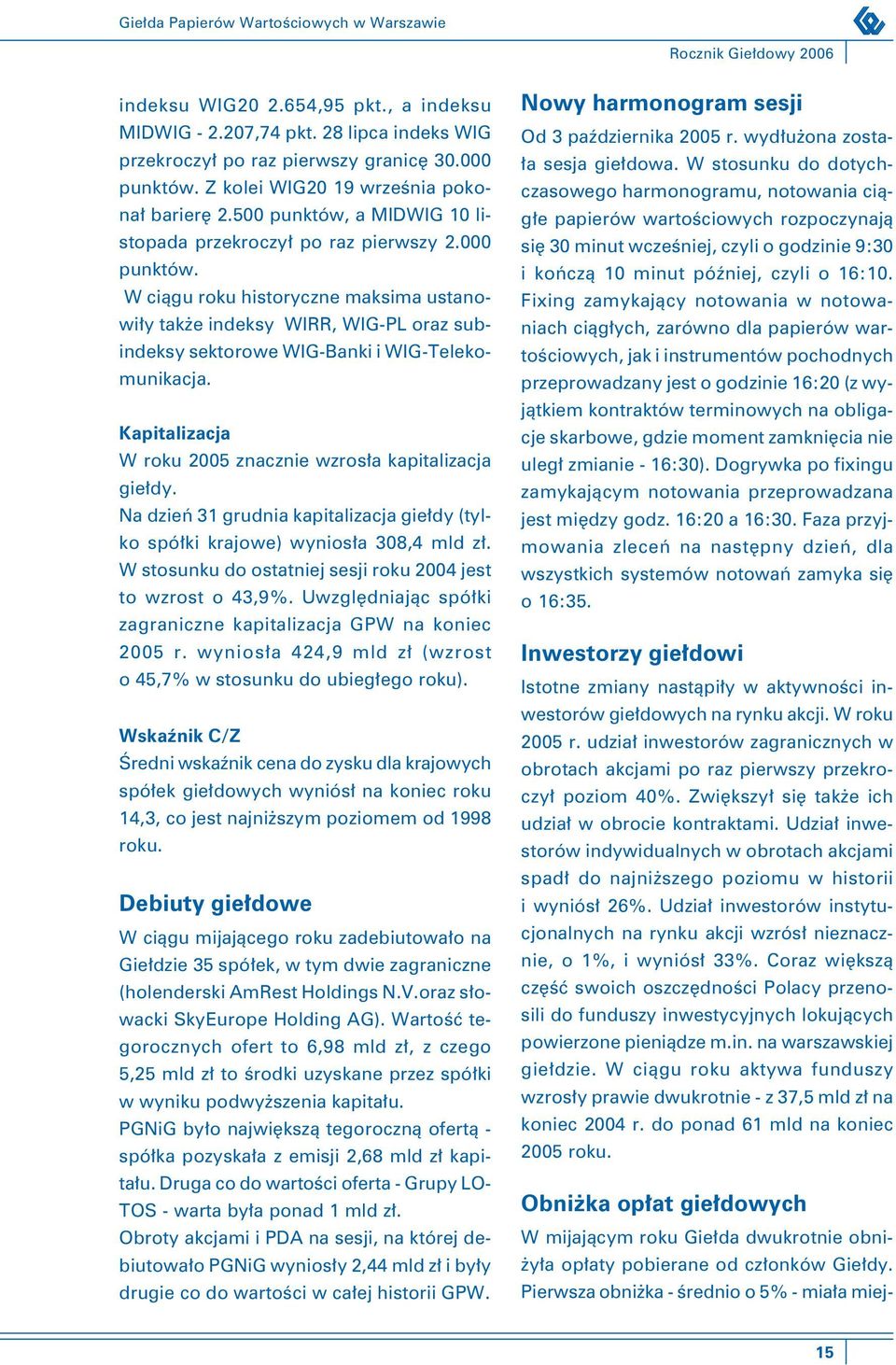 Giełda Papierów Wartościowych w Warszawie

Rocznik Giełdowy 2006

indeksu WIG20 2.654,95 pkt., a indeksu MIDWIG - 2.207,74 pkt. 28 lipca indeks WIG przekroczył po raz pierwszy granicę 30.000 punktów. Z kolei WIG20 19 września pokonał barierę 2.500 punktów, a MIDWIG 10 listopada przekroczył po raz pierwszy 2.000 punktów.

W ciągu roku historyczne maksima ustanowiły także indeksy WIRR, WIG-PL oraz subindeksy sektorowe WIG-Banki i WIG-Telekomunikacja.

Kapitalizacja

W roku 2005 znacznie wzrosła kapitalizacja giełdy.

Na dzień 31 grudnia kapitalizacja giełdy (tylko spółki krajowe) wyniosła 308,4 mld zł. W stosunku do ostatniej sesji roku 2004 jest to wzrost o 43,9%. Uwzględniając spółki zagraniczne kapitalizacja GPW na koniec 2005 r. wyniosła 424,9 mld zł (wzrost o 45,7% w stosunku do ubiegłego roku).

Wskaźnik C/Z

Średni wskaźnik cena do zysku dla krajowych spółek giełdowych wyniósł na koniec roku 14,3, co jest najniższym poziomem od 1998 roku.

Debiuty giełdowe

W ciągu mijającego roku zadebiutowało na Giełdzie 35 spółek, w tym dwie zagraniczne (holenderski AmRest Holdings N.V.oraz słowacki SkyEurope Holding AG). Wartość tegorocznych ofert to 6,98 mld zł, z czego 5,25 mld zł to środki uzyskane przez spółki w wyniku podwyższenia kapitału.

PGNiG było największą tegoroczną ofertą - spółka pozyskała z emisji 2,68 mld zł kapitału. Druga co do wartości oferta - Grupy LOTOS - warta była ponad 1 mld zł.

Obroty akcjami i PDA na sesji, na której debiutowało PGNiG wyniosły 2,44 mld zł i były drugie co do wartości w całej historii GPW.

Nowy harmonogram sesji

Od 3 października 2005 r. wydłużona została sesja giełdowa. W stosunku do dotychczasowego harmonogramu, notowania ciągłe papierów wartościowych rozpoczynają się 30 minut wcześniej, czyli o godzinie 9:30 i kończą 10 minut później, czyli o 16:10. Fixing zamykający notowania w notowaniach ciągłych, zarówno dla papierów wartościowych, jak i instrumentów pochodnych przeprowadzany jest o godzinie 16:20 (z wyjątkiem kontraktów terminowych na obligacje skarbowe, gdzie moment zamknięcia nie uległ zmianie - 16:30). Dogrywka po fixingu zamykającym notowania przeprowadzana jest między godz. 16:20 a 16:30. Faza przyjmowania zleceń na następny dzień, dla wszystkich systemów notowań zamyka się o 16:35.

Inwestorzy giełdowi

Istotne zmiany nastąpiły w aktywności inwestorów giełdowych na rynku akcji. W roku 2005 r. udział inwestorów zagranicznych w obrotach akcjami po raz pierwszy przekroczył poziom 40%. Zwiększył się także ich udział w obrocie kontraktami. Udział inwestorów indywidualnych w obrotach akcjami spadł do najniższego poziomu w historii i wyniósł 26%. Udział inwestorów instytucjonalnych na rynku akcji wzrósł nieznacznie, o 1%, i wyniósł 33%. Coraz większą część swoich oszczędności Polacy przenosili do funduszy inwestycyjnych lokujących powierzone pieniądze m.in. na warszawskiej giełdzie. W ciągu roku aktywa funduszy wzrosły prawie dwukrotnie - z 37,5 mld zł na koniec 2004 r. do ponad 61 mld na koniec 2005 roku.

Obniżka opłat giełdowych

W mijającym roku Giełda dwukrotnie obniżyła opłaty pobierane od członków Giełdy. Pierwsza obniżka - średnio o 5% - miała miej-

15